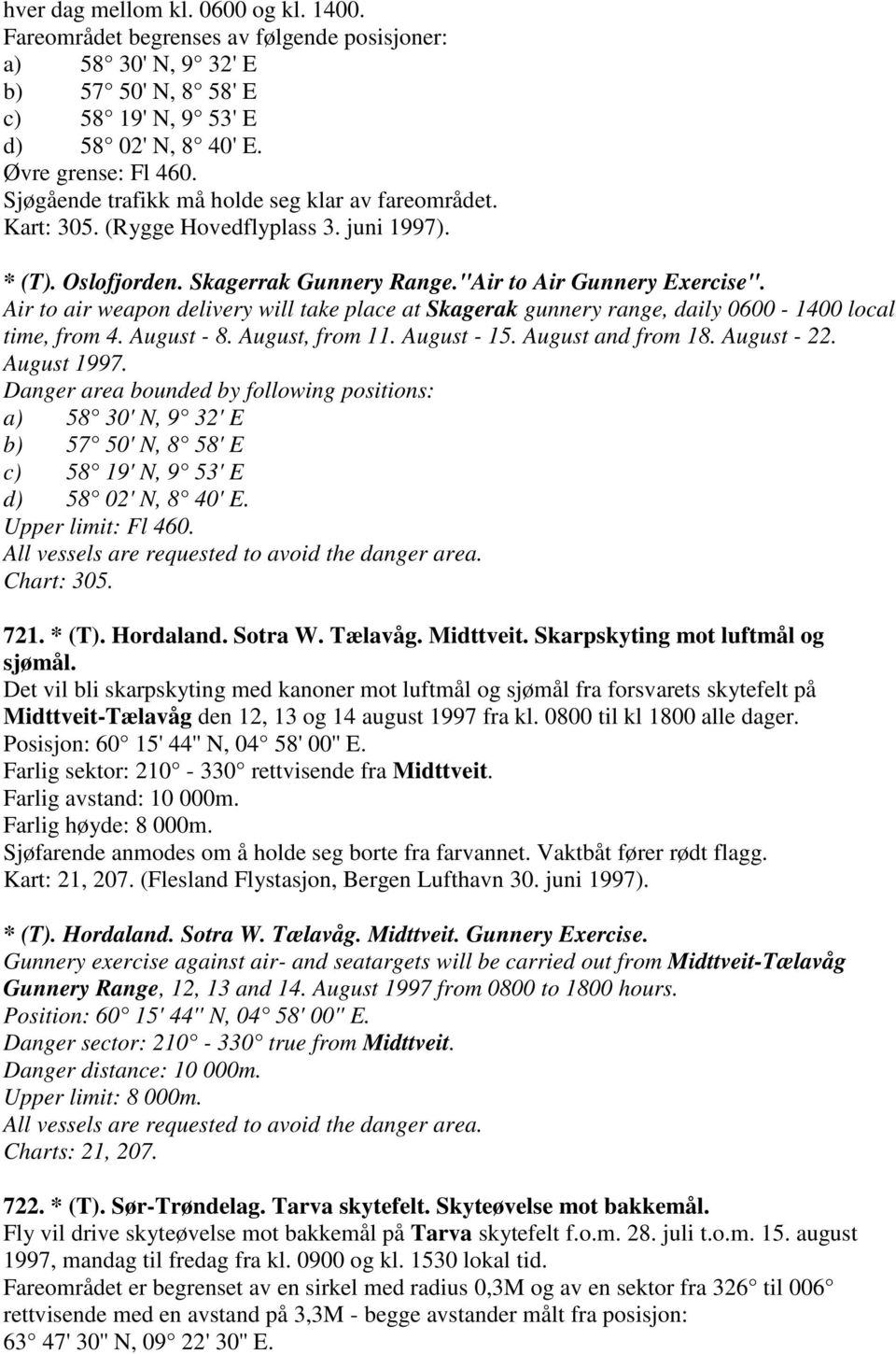 hver dag mellom kl. 0600 og kl. 1400.
Fareområdet begrenses av følgende posisjoner:
a) 58 30' N, 9 32' E
b) 57 50' N, 8 58' E
c) 58 19' N, 9 53' E
d) 58 02' N, 8 40' E.
Øvre grense: Fl 460.
Sjøgående trafikk må holde seg klar av fareområdet.
Kart: 305. (Rygge Hovedflyplass 3. juni 1997).

* (T). Oslofjorden. Skagerrak Gunnery Range."Air to Air Gunnery Exercise".
Air to air weapon delivery will take place at Skagerak gunnery range, daily 0600 - 1400 local time, from 4. August - 8. August, from 11. August - 15. August and from 18. August - 22. August 1997.
Danger area bounded by following positions:
a) 58 30' N, 9 32' E
b) 57 50' N, 8 58' E
c) 58 19' N, 9 53' E
d) 58 02' N, 8 40' E.
Upper limit: Fl 460.
All vessels are requested to avoid the danger area.
Chart: 305.

721. * (T). Hordaland. Sotra W. Tælavåg. Midttveit. Skarpskyting mot luftmål og sjømål.
Det vil bli skarpskyting med kanoner mot luftmål og sjømål fra forsvarets skytefelt på Midttveit-Tælavåg den 12, 13 og 14 august 1997 fra kl. 0800 til kl 1800 alle dager.
Posisjon: 60 15' 44" N, 04 58' 00" E.
Farlig sektor: 210 - 330 rettvisende fra Midttveit.
Farlig avstand: 10 000m.
Farlig høyde: 8 000m.
Sjøfarende anmodes om å holde seg borte fra farvannet. Vaktbåt fører rødt flagg.
Kart: 21, 207. (Flesland Flystasjon, Bergen Lufthavn 30. juni 1997).

* (T). Hordaland. Sotra W. Tælavåg. Midttveit. Gunnery Exercise.
Gunnery exercise against air- and seatargets will be carried out from Midttveit-Tælavåg Gunnery Range, 12, 13 and 14. August 1997 from 0800 to 1800 hours.
Position: 60 15' 44" N, 04 58' 00" E.
Danger sector: 210 - 330 true from Midttveit.
Danger distance: 10 000m.
Upper limit: 8 000m.
All vessels are requested to avoid the danger area.
Charts: 21, 207.

722. * (T). Sør-Trøndelag. Tarva skytefelt. Skyteøvelse mot bakkemål.
Fly vil drive skyteøvelse mot bakkemål på Tarva skytefelt f.o.m. 28. juli t.o.m. 15. august 1997, mandag til fredag fra kl. 0900 og kl. 1530 lokal tid.
Fareområdet er begrenset av en sirkel med radius 0,3M og av en sektor fra 326 til 006 rettvisende med en avstand på 3,3M - begge avstander målt fra posisjon:
63 47' 30" N, 09 22' 30" E.